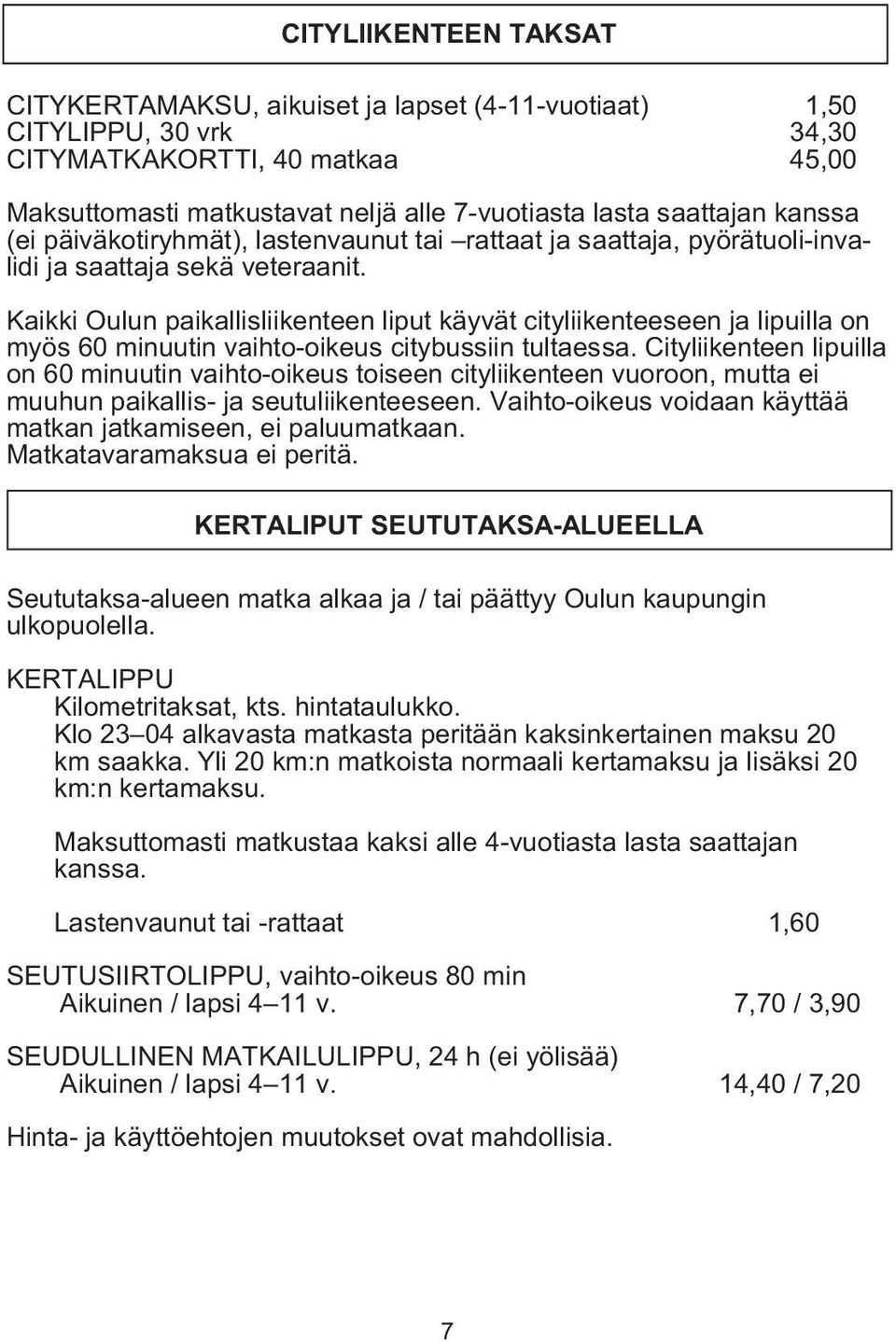 CITYLIIKENTEEN TAKSAT

CITYKERTAMAKSU, aikuiset ja lapset (4-11-vuotiaat) 1,50
CITYLIPPU, 30 vrk 34,30
CITYMATKAKORTTI, 40 matkaa 45,00

Maksuttomasti matkustavat neljä alle 7-vuotiasta lasta saattajan kanssa (ei päiväkotiryhmät), lastenvaunut tai –rattaat ja saattaja, pyörätuoli-invalidi ja saattaja sekä veteraanit.

Kaikki Oulun paikallisliikenteen liput käyvät cityliikenteeseen ja lipuilla on myös 60 minuutin vaihto-oikeus citybussiin tultaessa. Cityliikenteen lipuilla on 60 minuutin vaihto-oikeus toiseen cityliikenteen vuoroon, mutta ei muuhun paikallis- ja seutuliikenteeseen. Vaihto-oikeus voidaan käyttää matkan jatkamiseen, ei paluumatkaan.
Matkatavaramaksua ei peritä.

KERTALIPUT SEUTUTAKSA-ALUEELLA

Seututaksa-alueen matka alkaa ja / tai päättyy Oulun kaupungin ulkopuolella.

KERTALIPPU
Kilometritaksat, kts. hintataulukko.
Klo 23–04 alkavasta matkasta peritään kaksinkertainen maksu 20 km saakka. Yli 20 km:n matkoista normaali kertamaksu ja lisäksi 20 km:n kertamaksu.

Maksuttomasti matkustaa kaksi alle 4-vuotiasta lasta saattajan kanssa.

Lastenvaunut tai -rattaat 1,60

SEUTUSIIRTOLIPPU, vaihto-oikeus 80 min
Aikuinen / lapsi 4–11 v. 7,70 / 3,90

SEUDULLINEN MATKAILULIPPU, 24 h (ei yölisää)
Aikuinen / lapsi 4–11 v. 14,40 / 7,20

Hinta- ja käyttöehtojen muutokset ovat mahdollisia.

7